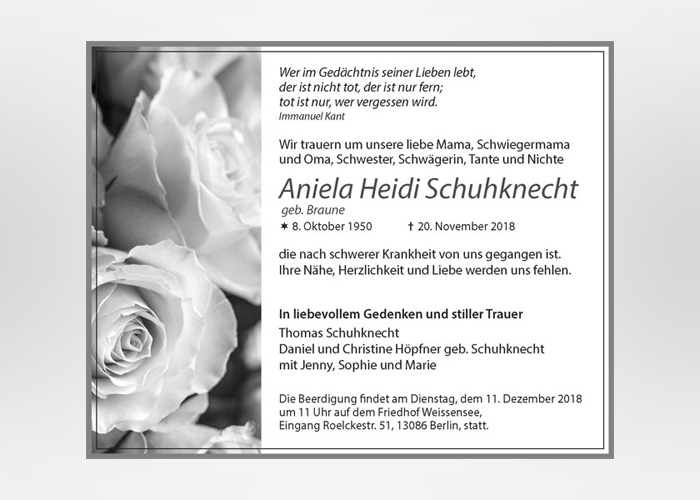 Wer im Gedächtnis seiner Lieben lebt,
der ist nicht tot, der ist nur fern;
tot ist nur, wer vergessen wird.
Immanuel Kant

Wir trauern um unsere liebe Mama, Schwiegermama und Oma, Schwester, Schwägerin, Tante und Nichte

Aniela Heidi Schuhknecht
geb. Braune
✶ 8. Oktober 1950 † 20. November 2018

die nach schwerer Krankheit von uns gegangen ist.
Ihre Nähe, Herzlichkeit und Liebe werden uns fehlen.

In liebevollem Gedenken und stiller Trauer
Thomas Schuhknecht
Daniel und Christine Höpfner geb. Schuhknecht
mit Jenny, Sophie und Marie

Die Beerdigung findet am Dienstag, dem 11. Dezember 2018 um 11 Uhr auf dem Friedhof Weissensee, Eingang Roelckestr. 51, 13086 Berlin, statt.